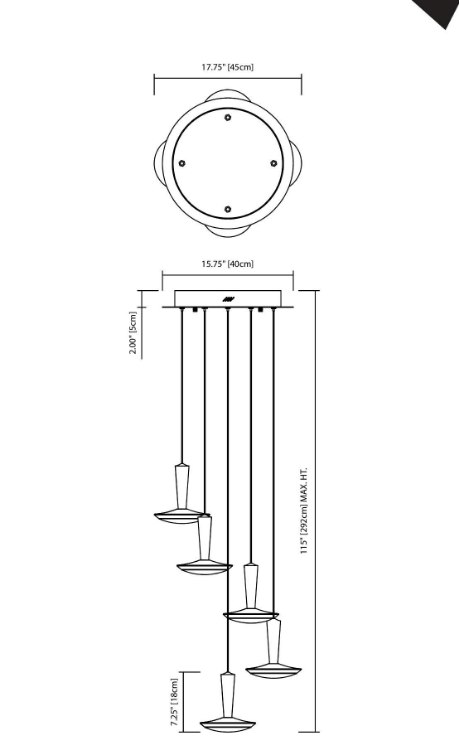 17.75" [45cm]

15.75" [40cm]

2.00" [5cm]

115" [292cm] MAX. HT.

7.25" [18cm]